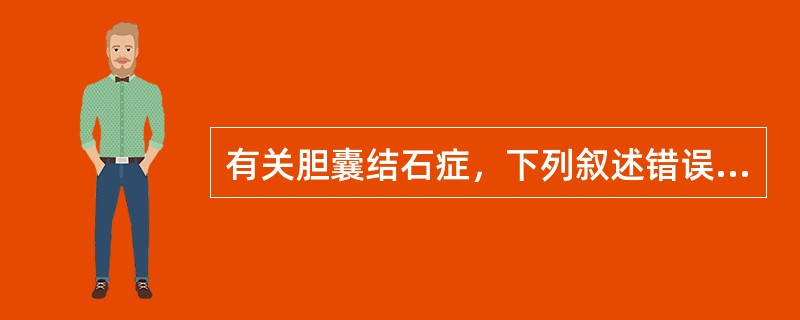 有关胆囊结石症，下列叙述错误...